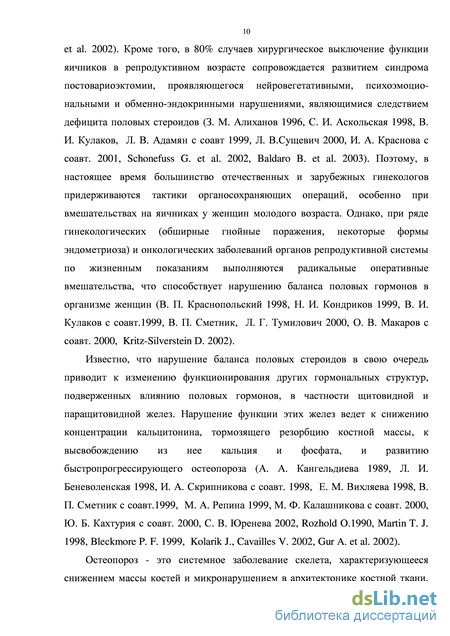 10

et al. 2002). Кроме того, в 80% случаев хирургическое выключение функции яичников в репродуктивном возрасте сопровождается развитием синдрома постовариоэктомии, проявляющегося нейровегетативными, психоэмоциональными и обменно-эндокринными нарушениями, являющимися следствием дефицита половых стероидов (З. М. Алиханов 1996, С. И. Аскольская 1998, В. И. Кулаков, Л. В. Адамян с соавт 1999, Л. В.Сущевич 2000, И. А. Краснова с соавт. 2001, Schonefuss G. et al. 2002, Baldaro B. et al. 2003). Поэтому, в настоящее время большинство отечественных и зарубежных гинекологов придерживаются тактики органосохраняющих операций, особенно при вмешательствах на яичниках у женщин молодого возраста. Однако, при ряде гинекологических (обширные гнойные поражения, некоторые формы эндометриоза) и онкологических заболеваний органов репродуктивной системы по жизненным показаниям выполняются радикальные оперативные вмешательства, что способствует нарушению баланса половых гормонов в организме женщин (В. П. Краснопольский 1998, Н. И. Кондриков 1999, В. И. Кулаков с соавт.1999, В. П. Сметник, Л. Г. Тумилович 2000, О. В. Макаров с соавт. 2000, Kritz-Silverstein D. 2002).

Известно, что нарушение баланса половых стероидов в свою очередь приводит к изменению функционирования других гормональных структур, подверженных влиянию половых гормонов, в частности щитовидной и паращитовидной желез. Нарушение функции этих желез ведет к снижению концентрации кальцитонина, тормозящего резорбцию костной массы, к высвобождению из нее кальция и фосфата, и развитию быстропрогрессирующего остеопороза (А. А. Кангельдиева 1989, Л. И. Беневоленская 1998, И. А. Скрипникова с соавт. 1998, Е. М. Вихляева 1998, В. П. Сметник с соавт.1999, М. А. Репина 1999, М. Ф. Калашникова с соавт. 2000, Ю. Б. Кахтурия с соавт. 2000, С. В. Юренева 2002, Rozhold O.1990, Martin T. J. 1998, Bleckmore P. F. 1999, Kolarik J., Cavailles V. 2002, Gur A. et al. 2002).

Остеопороз - это системное заболевание скелета, характеризующееся снижением массы костей и микронарушением в архитектонике костной ткани.

dsLib.net
библиотека диссертаций